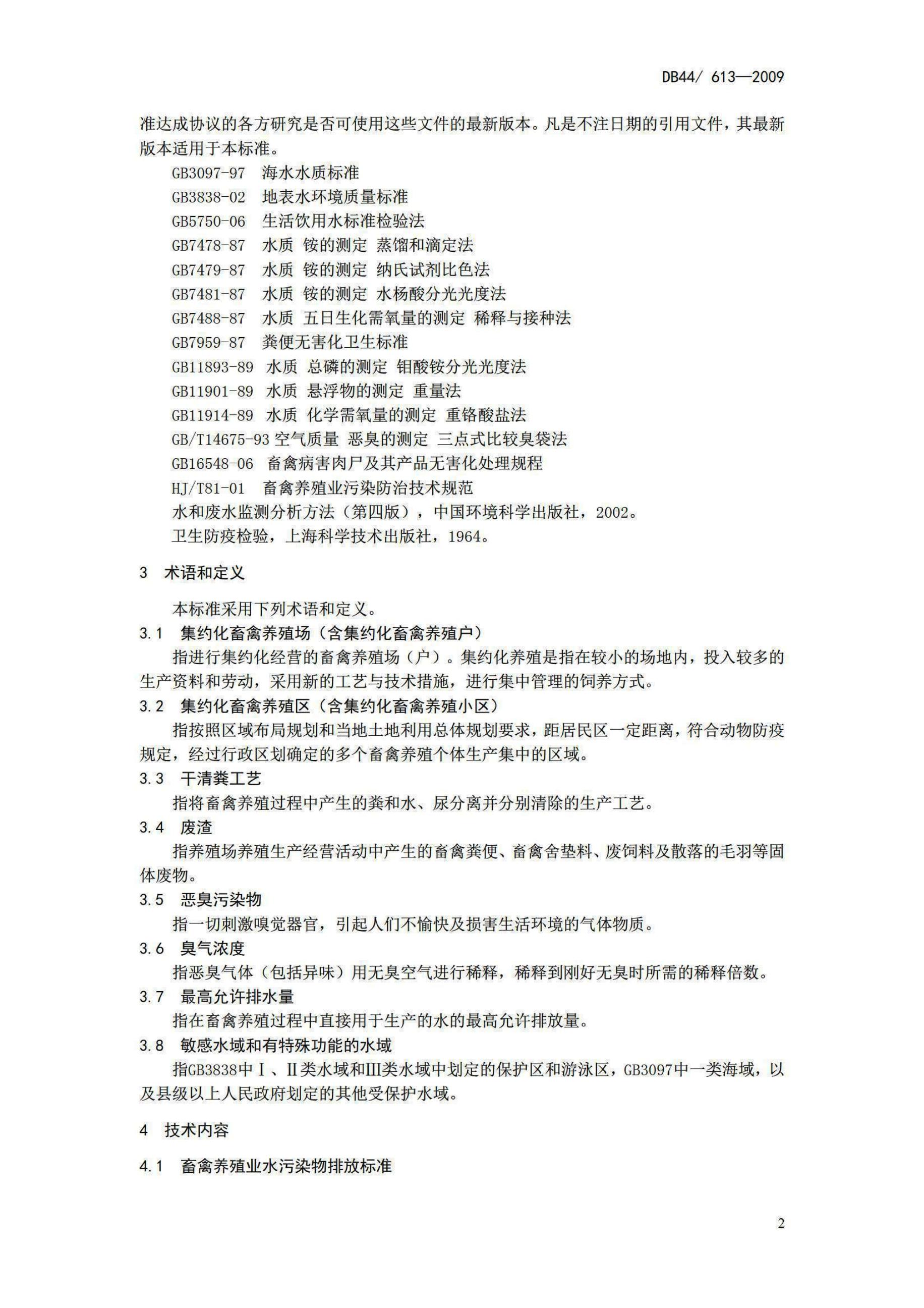 DB44/ 613—2009

准达成协议的各方研究是否可使用这些文件的最新版本。凡是不注日期的引用文件，其最新版本适用于本标准。

GB3097-97 海水水质标准
GB3838-02 地表水环境质量标准
GB5750-06 生活饮用水标准检验法
GB7478-87 水质 铵的测定 蒸馏和滴定法
GB7479-87 水质 铵的测定 纳氏试剂比色法
GB7481-87 水质 铵的测定 水杨酸分光光度法
GB7488-87 水质 五日生化需氧量的测定 稀释与接种法
GB7959-87 粪便无害化卫生标准
GB11893-89 水质 总磷的测定 钼酸铵分光光度法
GB11901-89 水质 悬浮物的测定 重量法
GB11914-89 水质 化学需氧量的测定 重铬酸盐法
GB/T14675-93 空气质量 恶臭的测定 三点式比较臭袋法
GB16548-06 畜禽病害肉尸及其产品无害化处理规程
HJ/T81-01 畜禽养殖业污染防治技术规范
水和废水监测分析方法（第四版），中国环境科学出版社，2002。
卫生防疫检验，上海科学技术出版社，1964。

3 术语和定义

本标准采用下列术语和定义。
3.1 集约化畜禽养殖场（含集约化畜禽养殖户）
指进行集约化经营的畜禽养殖场（户）。集约化养殖是指在较小的场地内，投入较多的生产资料和劳动，采用新的工艺与技术措施，进行集中管理的饲养方式。
3.2 集约化畜禽养殖区（含集约化畜禽养殖小区）
指按照区域布局规划和当地土地利用总体规划要求，距居民区一定距离，符合动物防疫规定，经过行政区划确定的多个畜禽养殖个体生产集中的区域。
3.3 干清粪工艺
指将畜禽养殖过程中产生的粪和水、尿分离并分别清除的生产工艺。
3.4 废渣
指养殖场养殖生产经营活动中产生的畜禽粪便、畜禽舍垫料、废饲料及散落的毛羽等固体废物。
3.5 恶臭污染物
指一切刺激嗅觉器官，引起人们不愉快及损害生活环境的气体物质。
3.6 臭气浓度
指恶臭气体（包括异味）用无臭空气进行稀释，稀释到刚好无臭时所需的稀释倍数。
3.7 最高允许排水量
指在畜禽养殖过程中直接用于生产的水的最高允许排放量。
3.8 敏感水域和有特殊功能的水域
指GB3838中Ⅰ、Ⅱ类水域和Ⅲ类水域中划定的保护区和游泳区，GB3097中一类海域，以及县级以上人民政府划定的其他受保护水域。

4 技术内容

4.1 畜禽养殖业水污染物排放标准

2